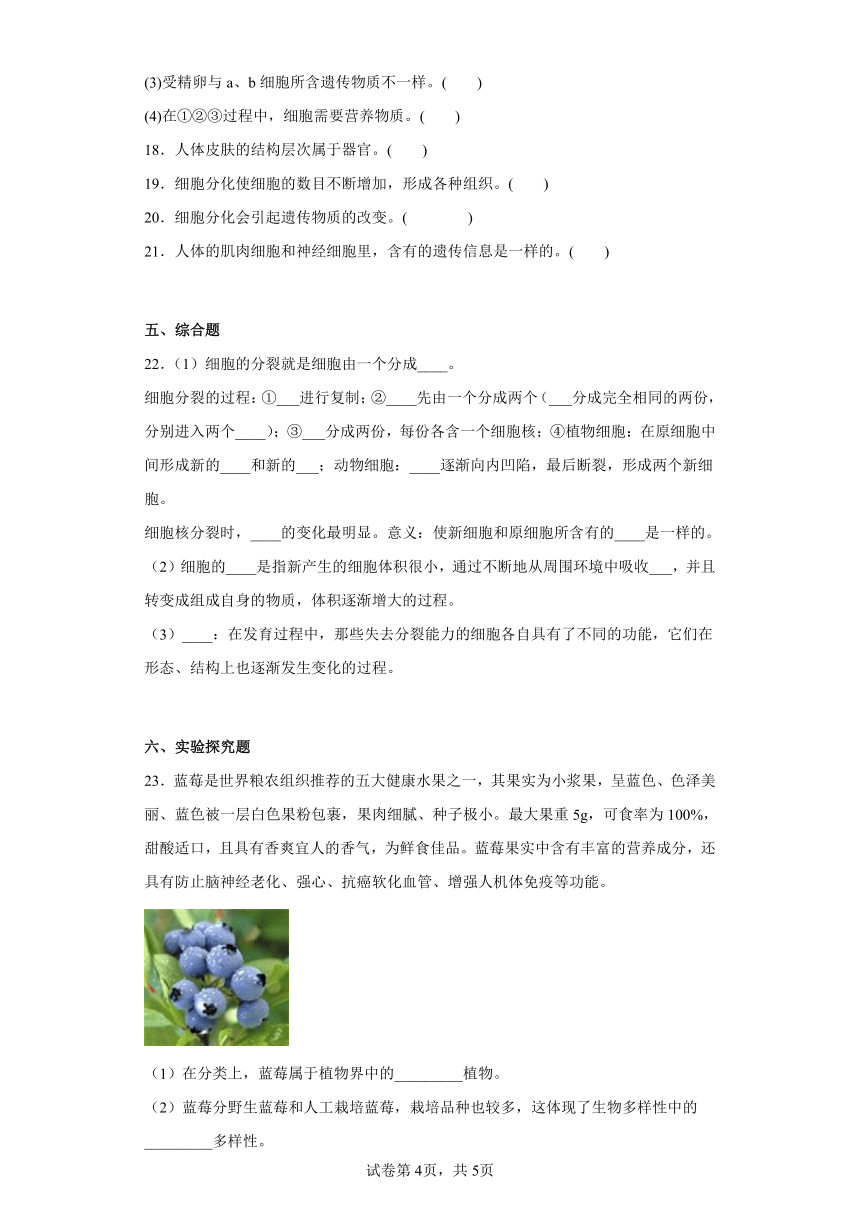 (3)受精卵与 a、b 细胞所含遗传物质不一样。(　　)

(4)在①②③过程中，细胞需要营养物质。(　　)

18．人体皮肤的结构层次属于器官。(　　)

19．细胞分化使细胞的数目不断增加，形成各种组织。(　　)

20．细胞分化会引起遗传物质的改变。(　　　　)

21．人体的肌肉细胞和神经细胞里，含有的遗传信息是一样的。(　　)

五、综合题

22．（1）细胞的分裂就是细胞由一个分成____。

细胞分裂的过程：①___进行复制；②____先由一个分成两个（___分成完全相同的两份，分别进入两个____）；③___分成两份，每份各含一个细胞核；④植物细胞：在原细胞中间形成新的____和新的___；动物细胞：____逐渐向内凹陷，最后断裂，形成两个新细胞。

细胞核分裂时，____的变化最明显。意义：使新细胞和原细胞所含有的____是一样的。

（2）细胞的____是指新产生的细胞体积很小，通过不断地从周围环境中吸收___，并且转变成组成自身的物质，体积逐渐增大的过程。

（3）____：在发育过程中，那些失去分裂能力的细胞各自具有了不同的功能，它们在形态、结构上也逐渐发生变化的过程。

六、实验探究题

23．蓝莓是世界粮农组织推荐的五大健康水果之一，其果实为小浆果，呈蓝色、色泽美丽、蓝色被一层白色果粉包裹，果肉细腻、种子极小。最大果重 5g，可食率为 100%，甜酸适口，且具有香爽宜人的香气，为鲜食佳品。蓝莓果实中含有丰富的营养成分，还具有防止脑神经老化、强心、抗癌软化血管、增强人机体免疫等功能。

（1）在分类上，蓝莓属于植物界中的_________植物。

（2）蓝莓分野生蓝莓和人工栽培蓝莓，栽培品种也较多，这体现了生物多样性中的_________多样性。

试卷第 4页，共 5页